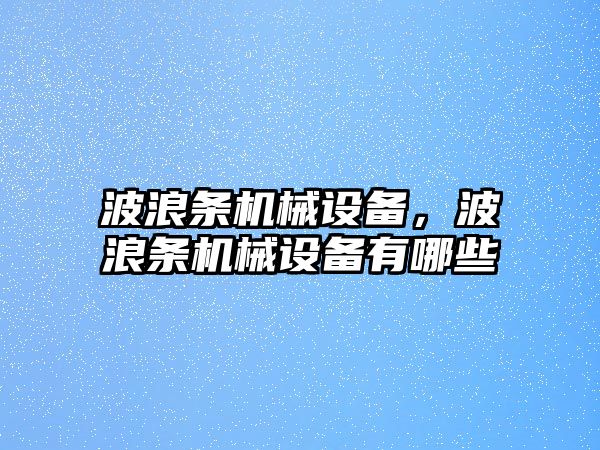 波浪条机械设备，波浪条机械设备有哪些